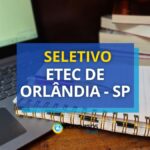 SELETIVO
ETEC DE ORLÂNDIA - SP